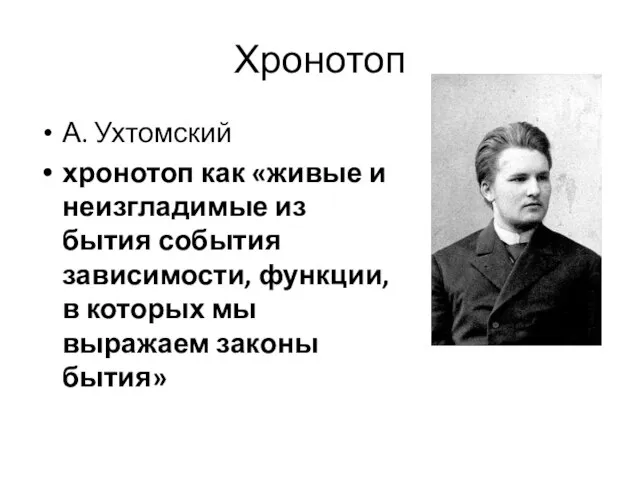 Хронотоп

• А. Ухтомский

• хронотоп как «живые и неизгладимые из бытия события зависимости, функции, в которых мы выражаем законы бытия»